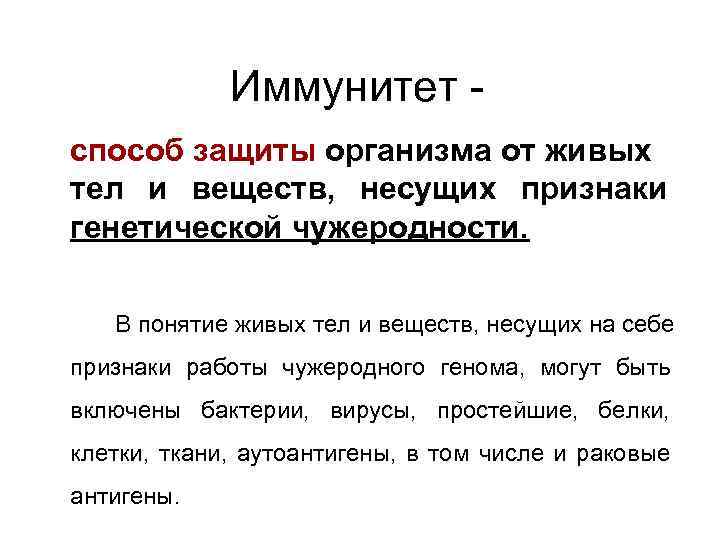 Иммунитет -

способ защиты организма от живых тел и веществ, несущих признаки генетической чужеродности.

В понятие живых тел и веществ, несущих на себе признаки работы чужеродного генома, могут быть включены бактерии, вирусы, простейшие, белки, клетки, ткани, аутоантигены, в том числе и раковые антигены.